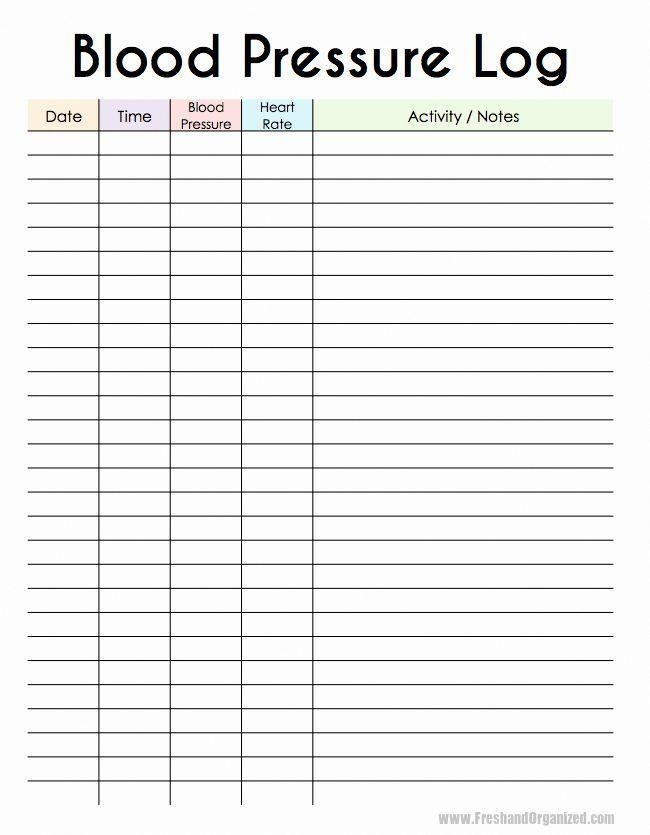 Blood Pressure Log

| Date | Time | Blood Pressure | Heart Rate | Activity / Notes |
|---|---|---|---|---|
| | | | | |

www.FreshandOrganized.com